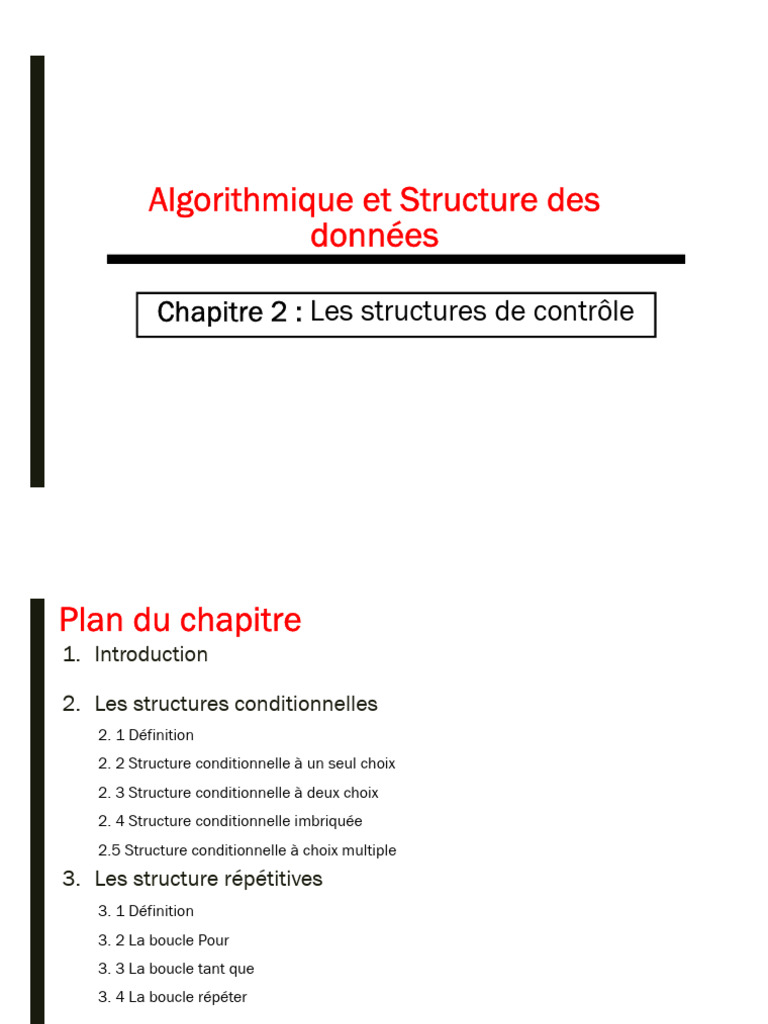 Algorithmique et Structure des données

Chapitre 2 : Les structures de contrôle

Plan du chapitre

1. Introduction

2. Les structures conditionnelles

2. 1 Définition

2. 2 Structure conditionnelle à un seul choix

2. 3 Structure conditionnelle à deux choix

2. 4 Structure conditionnelle imbriquée

2.5 Structure conditionnelle à choix multiple

3. Les structure répétitives

3. 1 Définition

3. 2 La boucle Pour

3. 3 La boucle tant que

3. 4 La boucle répéter